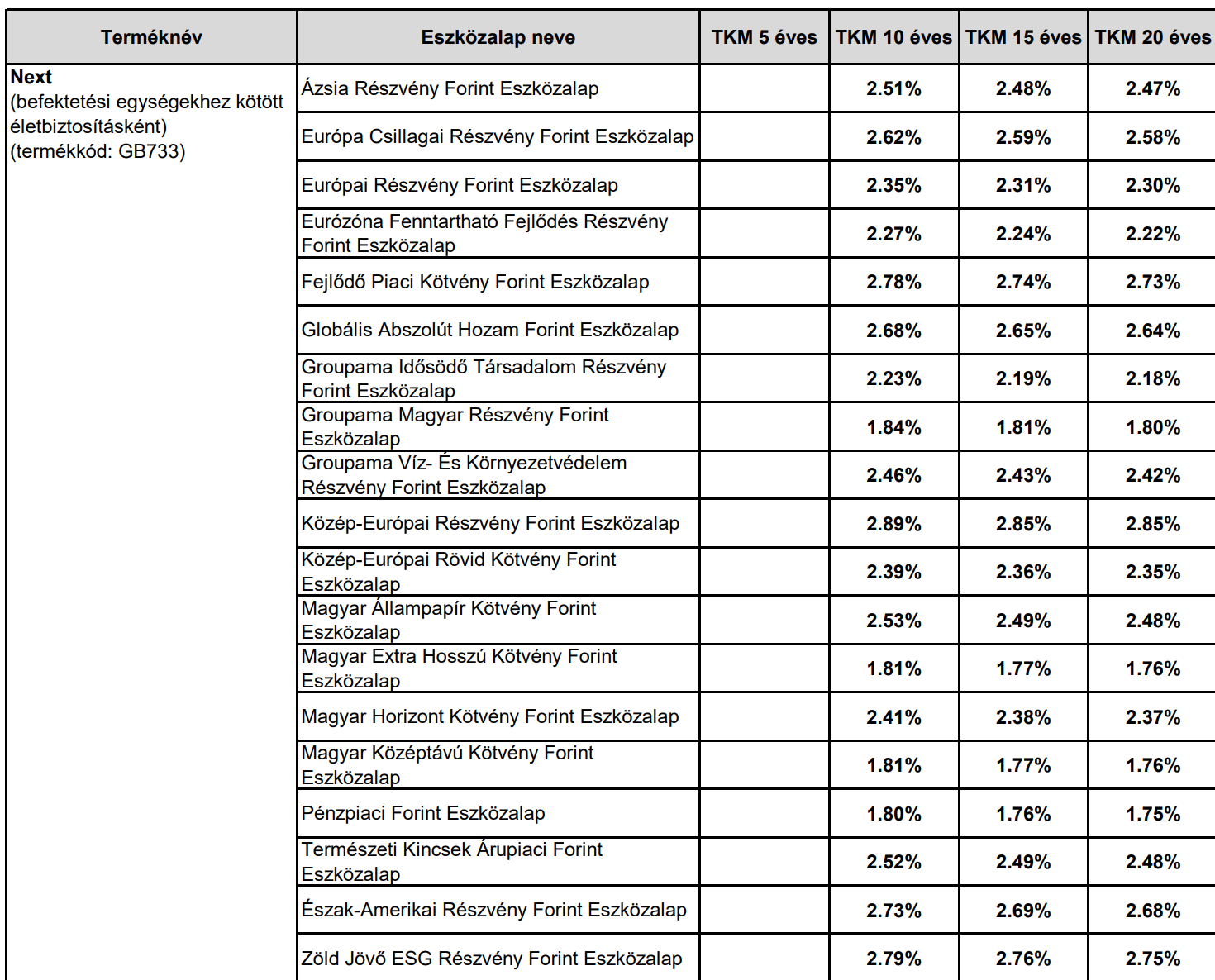 | Terméknév | Eszközalap neve | TKM 5 éves | TKM 10 éves | TKM 15 éves | TKM 20 éves |
|---|---|---|---|---|---|
| **Next** (befektetési egységekhez kötött életbiztosításként) (termékkód: GB733) | Ázsia Részvény Forint Eszközalap | | 2.51% | 2.48% | 2.47% |
| | Európa Csillagai Részvény Forint Eszközalap | | 2.62% | 2.59% | 2.58% |
| | Európai Részvény Forint Eszközalap | | 2.35% | 2.31% | 2.30% |
| | Eurózóna Fenntartható Fejlődés Részvény Forint Eszközalap | | 2.27% | 2.24% | 2.22% |
| | Fejlődő Piaci Kötvény Forint Eszközalap | | 2.78% | 2.74% | 2.73% |
| | Globális Abszolút Hozam Forint Eszközalap | | 2.68% | 2.65% | 2.64% |
| | Groupama Idősödő Társadalom Részvény Forint Eszközalap | | 2.23% | 2.19% | 2.18% |
| | Groupama Magyar Részvény Forint Eszközalap | | 1.84% | 1.81% | 1.80% |
| | Groupama Víz- És Környezetvédelem Részvény Forint Eszközalap | | 2.46% | 2.43% | 2.42% |
| | Közép-Európai Részvény Forint Eszközalap | | 2.89% | 2.85% | 2.85% |
| | Közép-Európai Rövid Kötvény Forint Eszközalap | | 2.39% | 2.36% | 2.35% |
| | Magyar Állampapír Kötvény Forint Eszközalap | | 2.53% | 2.49% | 2.48% |
| | Magyar Extra Hosszú Kötvény Forint Eszközalap | | 1.81% | 1.77% | 1.76% |
| | Magyar Horizont Kötvény Forint Eszközalap | | 2.41% | 2.38% | 2.37% |
| | Magyar Középtávú Kötvény Forint Eszközalap | | 1.81% | 1.77% | 1.76% |
| | Pénzpiaci Forint Eszközalap | | 1.80% | 1.76% | 1.75% |
| | Természeti Kincsek Árupiaci Forint Eszközalap | | 2.52% | 2.49% | 2.48% |
| | Észak-Amerikai Részvény Forint Eszközalap | | 2.73% | 2.69% | 2.68% |
| | Zöld Jövő ESG Részvény Forint Eszközalap | | 2.79% | 2.76% | 2.75% |